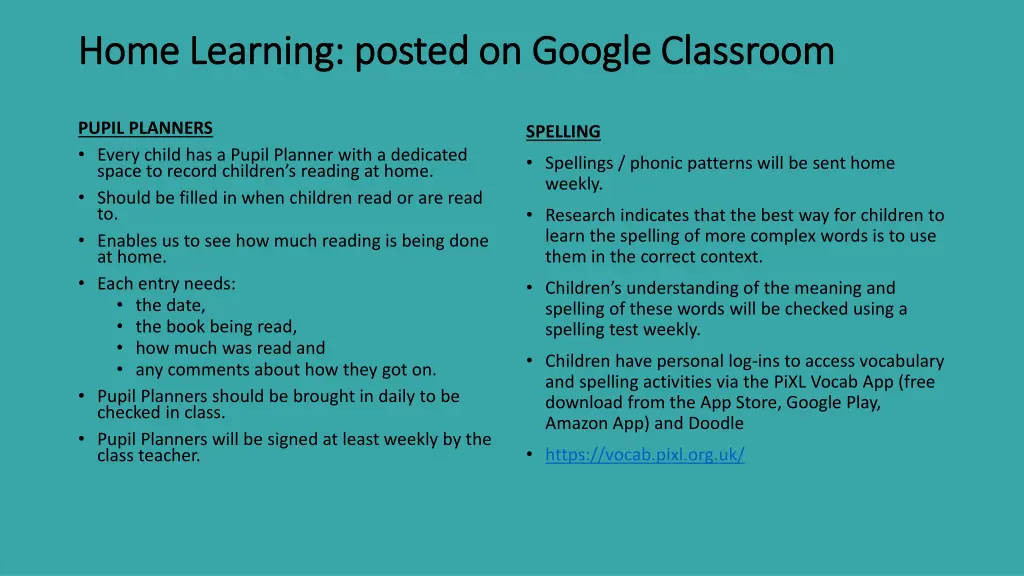 Home Learning: posted on Google Classroom

PUPIL PLANNERS
• Every child has a Pupil Planner with a dedicated space to record children's reading at home.
• Should be filled in when children read or are read to.
• Enables us to see how much reading is being done at home.
• Each entry needs:
  • the date,
  • the book being read,
  • how much was read and
  • any comments about how they got on.
• Pupil Planners should be brought in daily to be checked in class.
• Pupil Planners will be signed at least weekly by the class teacher.

SPELLING
• Spellings / phonic patterns will be sent home weekly.
• Research indicates that the best way for children to learn the spelling of more complex words is to use them in the correct context.
• Children's understanding of the meaning and spelling of these words will be checked using a spelling test weekly.
• Children have personal log-ins to access vocabulary and spelling activities via the PiXL Vocab App (free download from the App Store, Google Play, Amazon App) and Doodle
• https://vocab.pixl.org.uk/